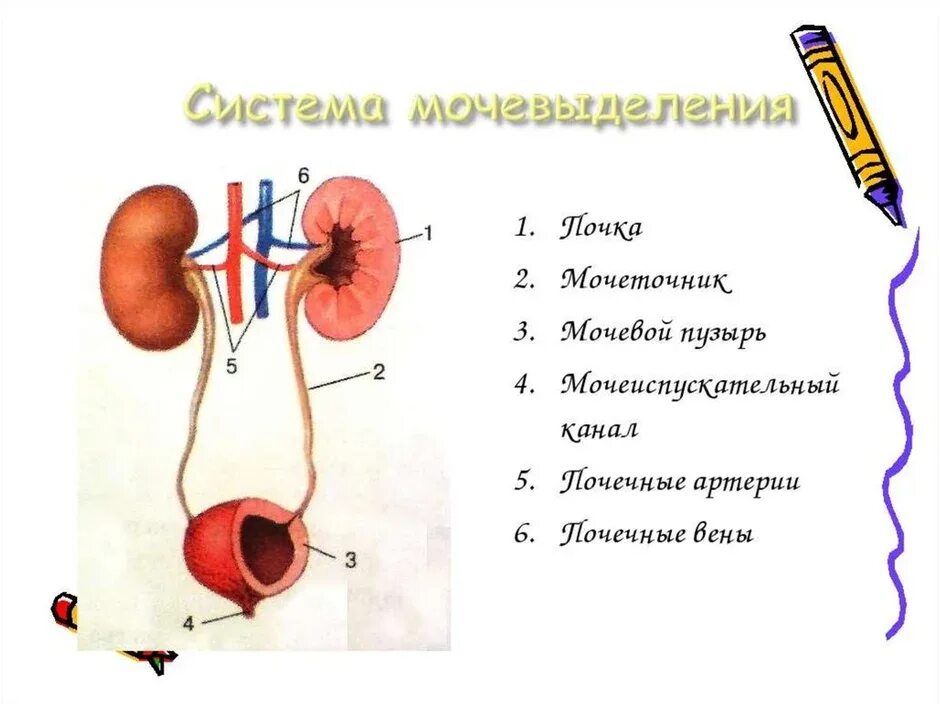 Система мочевыделения

6
1
5
2
3
4

1. Почка
2. Мочеточник
3. Мочевой пузырь
4. Мочеиспускательный канал
5. Почечные артерии
6. Почечные вены